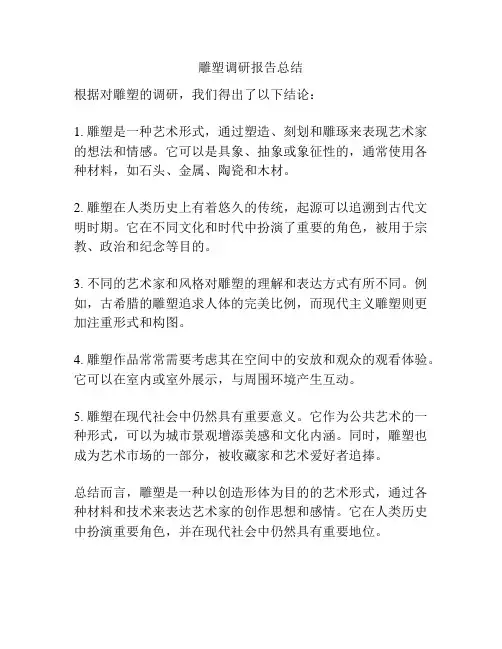 雕塑调研报告总结

根据对雕塑的调研，我们得出了以下结论：

1. 雕塑是一种艺术形式，通过塑造、刻划和雕琢来表现艺术家的想法和情感。它可以是具象、抽象或象征性的，通常使用各种材料，如石头、金属、陶瓷和木材。

2. 雕塑在人类历史上有着悠久的传统，起源可以追溯到古代文明时期。它在不同文化和时代中扮演了重要的角色，被用于宗教、政治和纪念等目的。

3. 不同的艺术家和风格对雕塑的理解和表达方式有所不同。例如，古希腊的雕塑追求人体的完美比例，而现代主义雕塑则更加注重形式和构图。

4. 雕塑作品常常需要考虑其在空间中的安放和观众的观看体验。它可以在室内或室外展示，与周围环境产生互动。

5. 雕塑在现代社会中仍然具有重要意义。它作为公共艺术的一种形式，可以为城市景观增添美感和文化内涵。同时，雕塑也成为艺术市场的一部分，被收藏家和艺术爱好者追捧。

总结而言，雕塑是一种以创造形体为目的的艺术形式，通过各种材料和技术来表达艺术家的创作思想和感情。它在人类历史中扮演重要角色，并在现代社会中仍然具有重要地位。